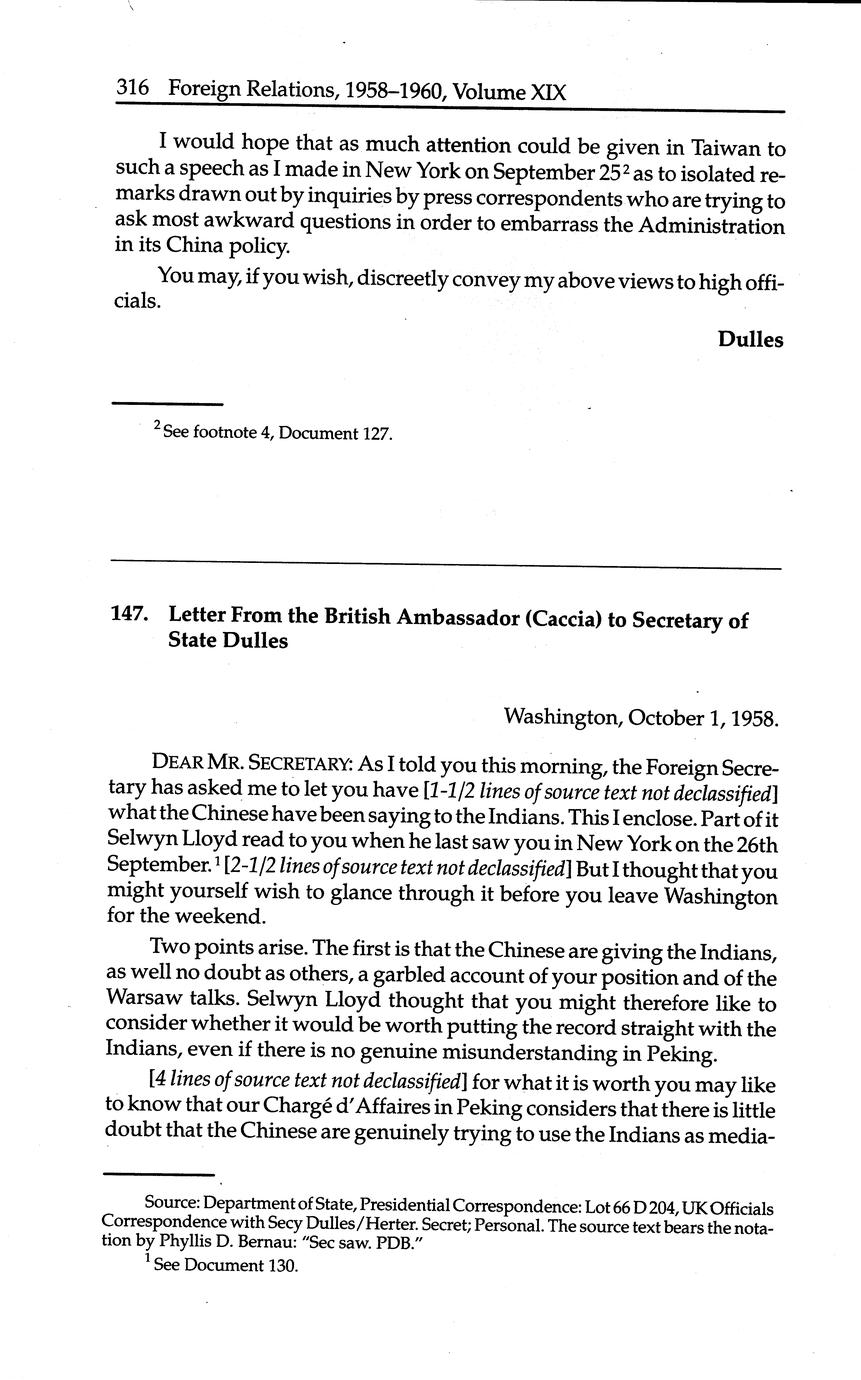 316 Foreign Relations, 1958–1960, Volume XIX

I would hope that as much attention could be given in Taiwan to such a speech as I made in New York on September 25$^2$ as to isolated remarks drawn out by inquiries by press correspondents who are trying to ask most awkward questions in order to embarrass the Administration in its China policy.

You may, if you wish, discreetly convey my above views to high officials.

Dulles

$^2$ See footnote 4, Document 127.

147. Letter From the British Ambassador (Caccia) to Secretary of State Dulles

Washington, October 1, 1958.

DEAR MR. SECRETARY: As I told you this morning, the Foreign Secretary has asked me to let you have [1-1/2 lines of source text not declassified] what the Chinese have been saying to the Indians. This I enclose. Part of it Selwyn Lloyd read to you when he last saw you in New York on the 26th September.$^1$ [2-1/2 lines of source text not declassified] But I thought that you might yourself wish to glance through it before you leave Washington for the weekend.

Two points arise. The first is that the Chinese are giving the Indians, as well no doubt as others, a garbled account of your position and of the Warsaw talks. Selwyn Lloyd thought that you might therefore like to consider whether it would be worth putting the record straight with the Indians, even if there is no genuine misunderstanding in Peking.

[4 lines of source text not declassified] for what it is worth you may like to know that our Chargé d'Affaires in Peking considers that there is little doubt that the Chinese are genuinely trying to use the Indians as media-

Source: Department of State, Presidential Correspondence: Lot 66 D 204, UK Officials Correspondence with Secy Dulles/Herter. Secret; Personal. The source text bears the notation by Phyllis D. Bernau: "Sec saw. PDB."

$^1$ See Document 130.